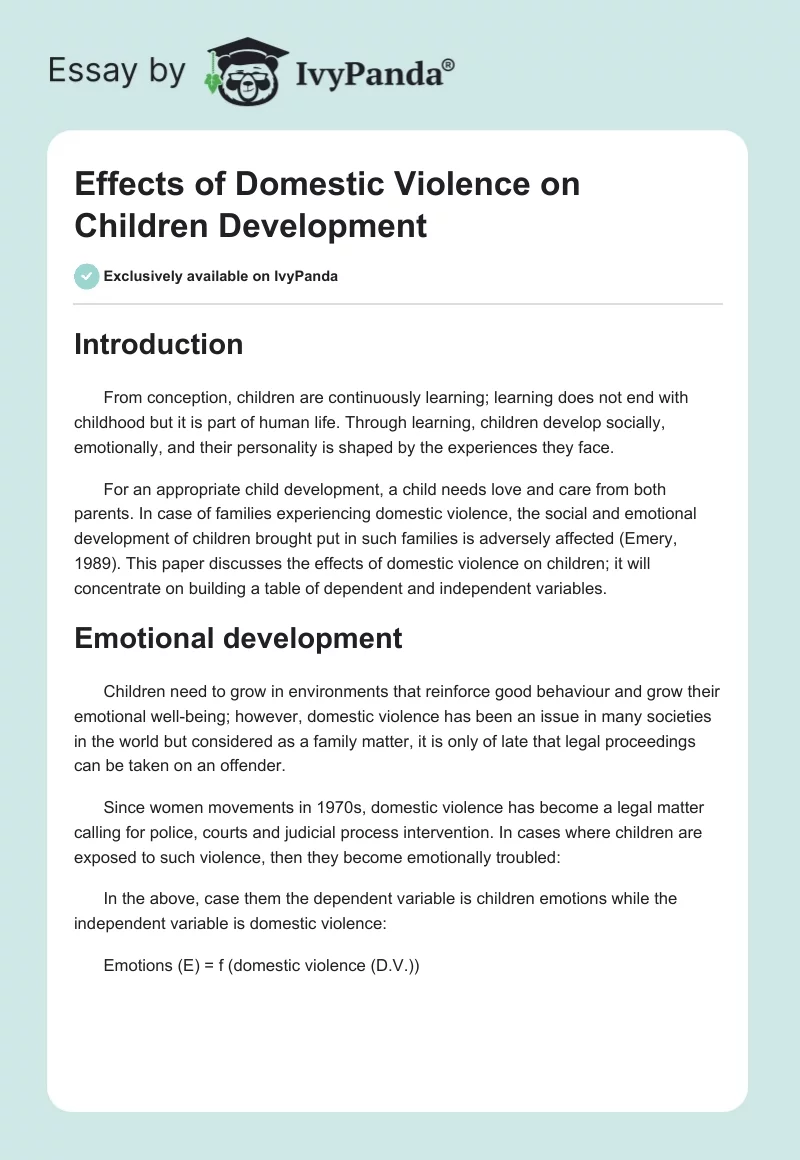 Essay by IvyPanda®

Effects of Domestic Violence on Children Development

Exclusively available on IvyPanda

Introduction

From conception, children are continuously learning; learning does not end with childhood but it is part of human life. Through learning, children develop socially, emotionally, and their personality is shaped by the experiences they face.

For an appropriate child development, a child needs love and care from both parents. In case of families experiencing domestic violence, the social and emotional development of children brought put in such families is adversely affected (Emery, 1989). This paper discusses the effects of domestic violence on children; it will concentrate on building a table of dependent and independent variables.

Emotional development

Children need to grow in environments that reinforce good behaviour and grow their emotional well-being; however, domestic violence has been an issue in many societies in the world but considered as a family matter, it is only of late that legal proceedings can be taken on an offender.

Since women movements in 1970s, domestic violence has become a legal matter calling for police, courts and judicial process intervention. In cases where children are exposed to such violence, then they become emotionally troubled:

In the above, case them the dependent variable is children emotions while the independent variable is domestic violence:

Emotions (E) = f (domestic violence (D.V.))